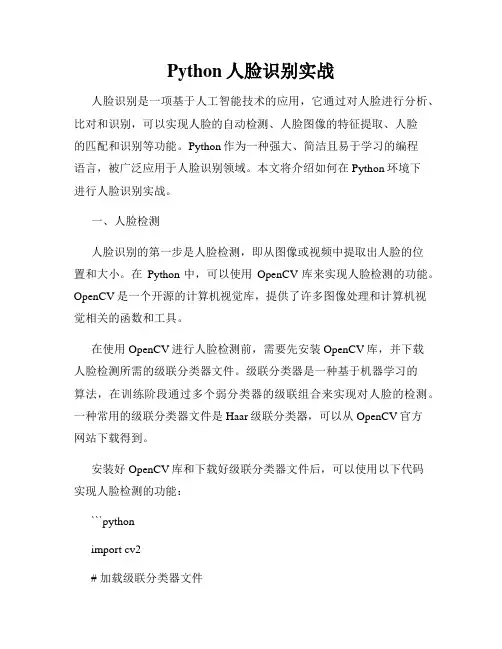 Python 人脸识别实战

人脸识别是一项基于人工智能技术的应用，它通过对人脸进行分析、比对和识别，可以实现人脸的自动检测、人脸图像的特征提取、人脸的匹配和识别等功能。Python 作为一种强大、简洁且易于学习的编程语言，被广泛应用于人脸识别领域。本文将介绍如何在 Python 环境下进行人脸识别实战。

一、人脸检测

人脸识别的第一步是人脸检测，即从图像或视频中提取出人脸的位置和大小。在 Python 中，可以使用 OpenCV 库来实现人脸检测的功能。OpenCV 是一个开源的计算机视觉库，提供了许多图像处理和计算机视觉相关的函数和工具。

在使用 OpenCV 进行人脸检测前，需要先安装 OpenCV 库，并下载人脸检测所需的级联分类器文件。级联分类器是一种基于机器学习的算法，在训练阶段通过多个弱分类器的级联组合来实现对人脸的检测。一种常用的级联分类器文件是 Haar 级联分类器，可以从 OpenCV 官方网站下载得到。

安装好 OpenCV 库和下载好级联分类器文件后，可以使用以下代码实现人脸检测的功能：

```python

import cv2

# 加载级联分类器文件